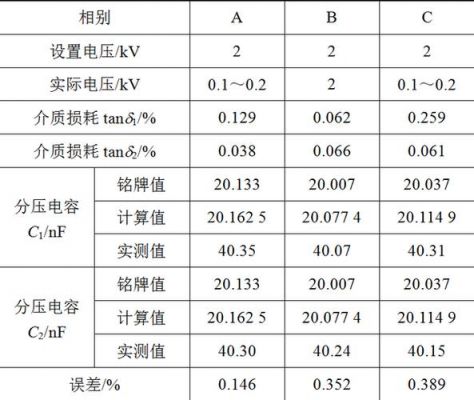 | 相别 | | A | B | C |
|---|---|---|---|---|
| 设置电压/kV | | 2 | 2 | 2 |
| 实际电压/kV | | 0.1～0.2 | 2 | 0.1～0.2 |
| 介质损耗 $\tan\delta_1$/% | | 0.129 | 0.062 | 0.259 |
| 介质损耗 $\tan\delta_2$/% | | 0.038 | 0.066 | 0.061 |
| 分压电容 $C_1$/nF | 铭牌值 | 20.133 | 20.007 | 20.037 |
| | 计算值 | 20.162 5 | 20.077 4 | 20.114 9 |
| | 实测值 | 40.35 | 40.07 | 40.31 |
| 分压电容 $C_2$/nF | 铭牌值 | 20.133 | 20.007 | 20.037 |
| | 计算值 | 20.162 5 | 20.077 4 | 20.114 9 |
| | 实测值 | 40.30 | 40.24 | 40.15 |
| 误差/% | | 0.146 | 0.352 | 0.389 |